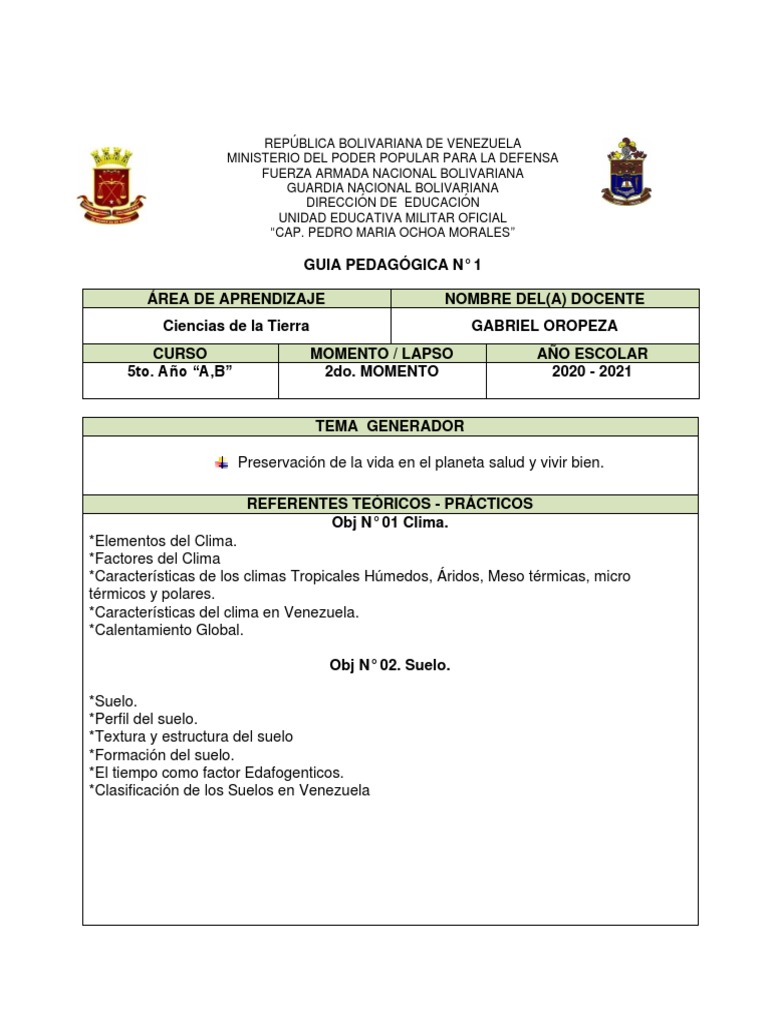 REPÚBLICA BOLIVARIANA DE VENEZUELA
MINISTERIO DEL PODER POPULAR PARA LA DEFENSA
FUERZA ARMADA NACIONAL BOLIVARIANA
GUARDIA NACIONAL BOLIVARIANA
DIRECCIÓN DE EDUCACIÓN
UNIDAD EDUCATIVA MILITAR OFICIAL
"CAP. PEDRO MARIA OCHOA MORALES"

GUIA PEDAGÓGICA N° 1

| ÁREA DE APRENDIZAJE | NOMBRE DEL(A) DOCENTE |
|---|---|
| Ciencias de la Tierra | GABRIEL OROPEZA |

| CURSO | MOMENTO / LAPSO | AÑO ESCOLAR |
|---|---|---|
| 5to. Año "A,B" | 2do. MOMENTO | 2020 - 2021 |

TEMA GENERADOR

Preservación de la vida en el planeta salud y vivir bien.

REFERENTES TEÓRICOS - PRÁCTICOS

Obj N° 01 Clima.

*Elementos del Clima.
*Factores del Clima
*Características de los climas Tropicales Húmedos, Áridos, Meso térmicas, micro térmicos y polares.
*Características del clima en Venezuela.
*Calentamiento Global.

Obj N° 02. Suelo.

*Suelo.
*Perfil del suelo.
*Textura y estructura del suelo
*Formación del suelo.
*El tiempo como factor Edafogenticos.
*Clasificación de los Suelos en Venezuela